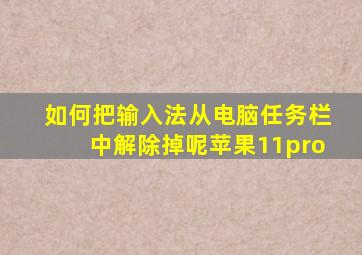 如何把输入法从电脑任务栏中解除掉呢苹果11pro